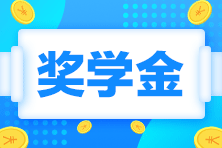 奖学金